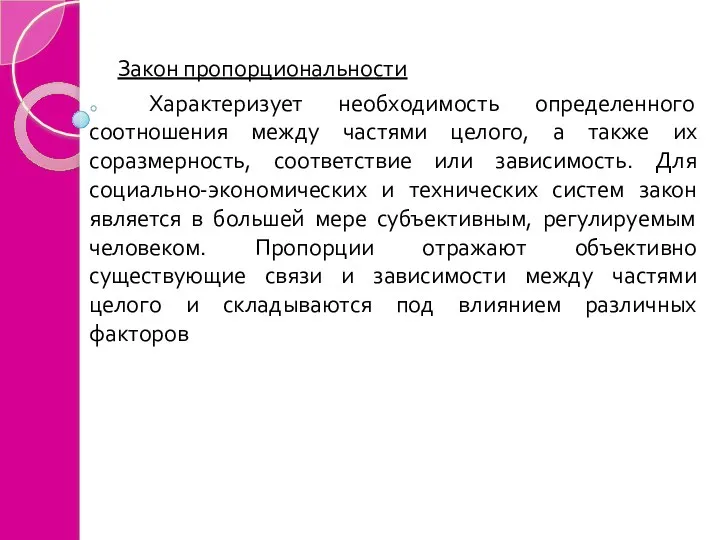 Закон пропорциональности

Характеризует необходимость определенного соотношения между частями целого, а также их соразмерность, соответствие или зависимость. Для социально-экономических и технических систем закон является в большей мере субъективным, регулируемым человеком. Пропорции отражают объективно существующие связи и зависимости между частями целого и складываются под влиянием различных факторов